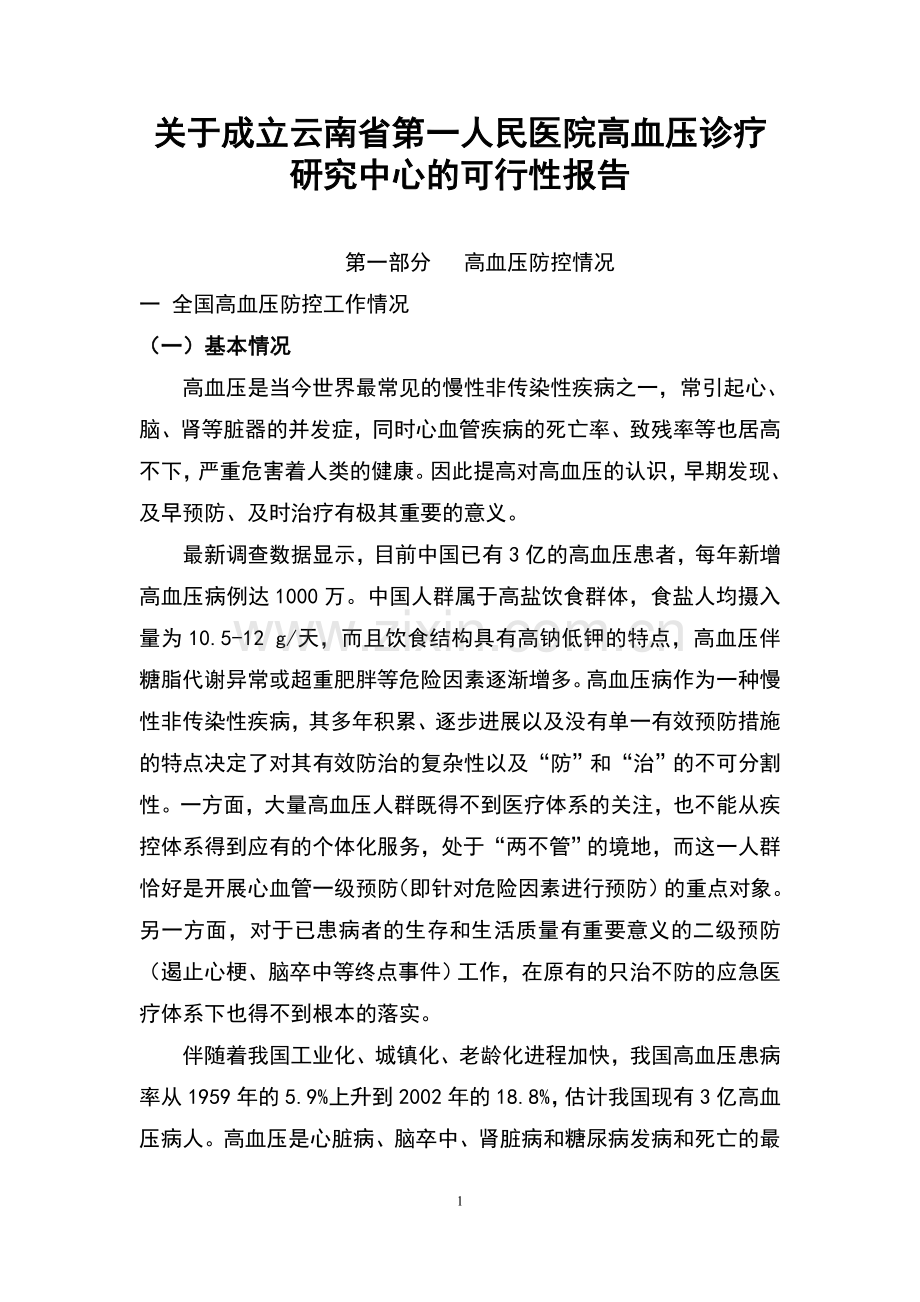 关于成立云南省第一人民医院高血压诊疗研究中心的可行性报告

第一部分　高血压防控情况

一 全国高血压防控工作情况

（一）基本情况

高血压是当今世界最常见的慢性非传染性疾病之一，常引起心、脑、肾等脏器的并发症，同时心血管疾病的死亡率、致残率等也居高不下，严重危害着人类的健康。因此提高对高血压的认识，早期发现、及早预防、及时治疗有极其重要的意义。

最新调查数据显示，目前中国已有3亿的高血压患者，每年新增高血压病例达1000万。中国人群属于高盐饮食群体，食盐人均摄入量为10.5-12 g/天，而且饮食结构具有高钠低钾的特点，高血压伴糖脂代谢异常或超重肥胖等危险因素逐渐增多。高血压病作为一种慢性非传染性疾病，其多年积累、逐步进展以及没有单一有效预防措施的特点决定了对其有效防治的复杂性以及“防”和“治”的不可分割性。一方面，大量高血压人群既得不到医疗体系的关注，也不能从疾控体系得到应有的个体化服务，处于“两不管”的境地，而这一人群恰好是开展心血管一级预防(即针对危险因素进行预防)的重点对象。另一方面，对于已患病者的生存和生活质量有重要意义的二级预防（遏止心梗、脑卒中等终点事件）工作，在原有的只治不防的应急医疗体系下也得不到根本的落实。

伴随着我国工业化、城镇化、老龄化进程加快，我国高血压患病率从1959年的5.9%上升到2002年的18.8%，估计我国现有3亿高血压病人。高血压是心脏病、脑卒中、肾脏病和糖尿病发病和死亡的最

1